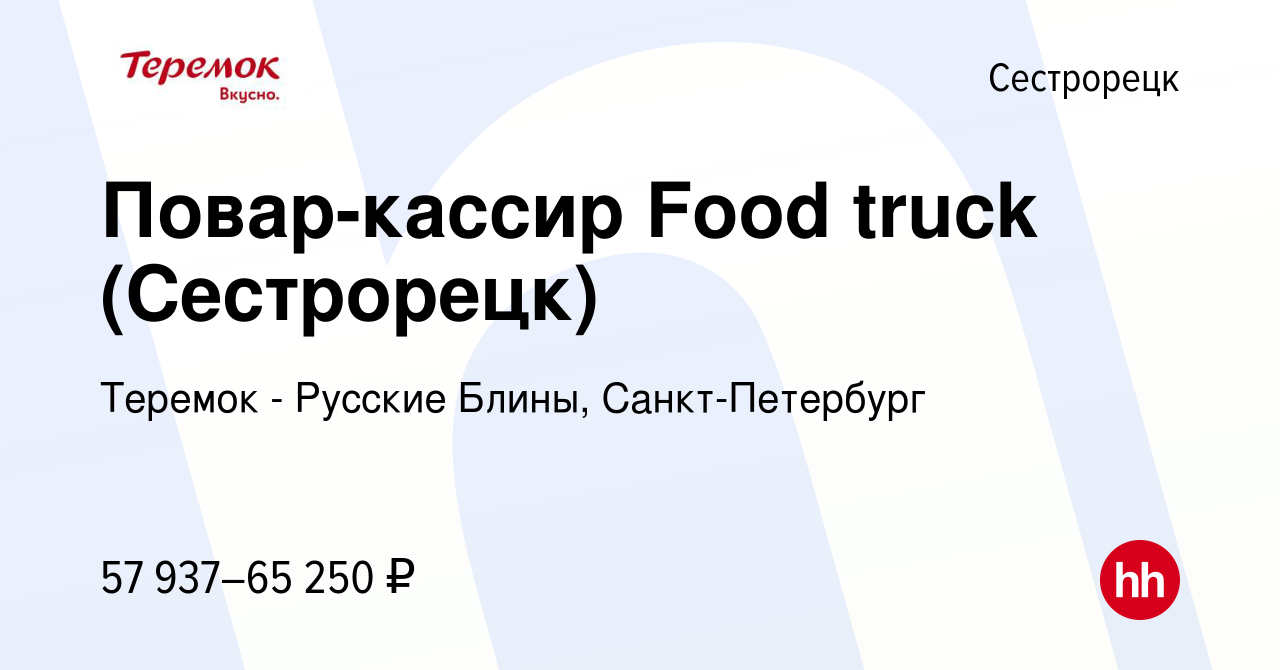 Теремок
Вкусно.

Сестрорецк

Повар-кассир Food truck (Сестрорецк)

Теремок - Русские Блины, Санкт-Петербург

57 937–65 250 ₽

hh